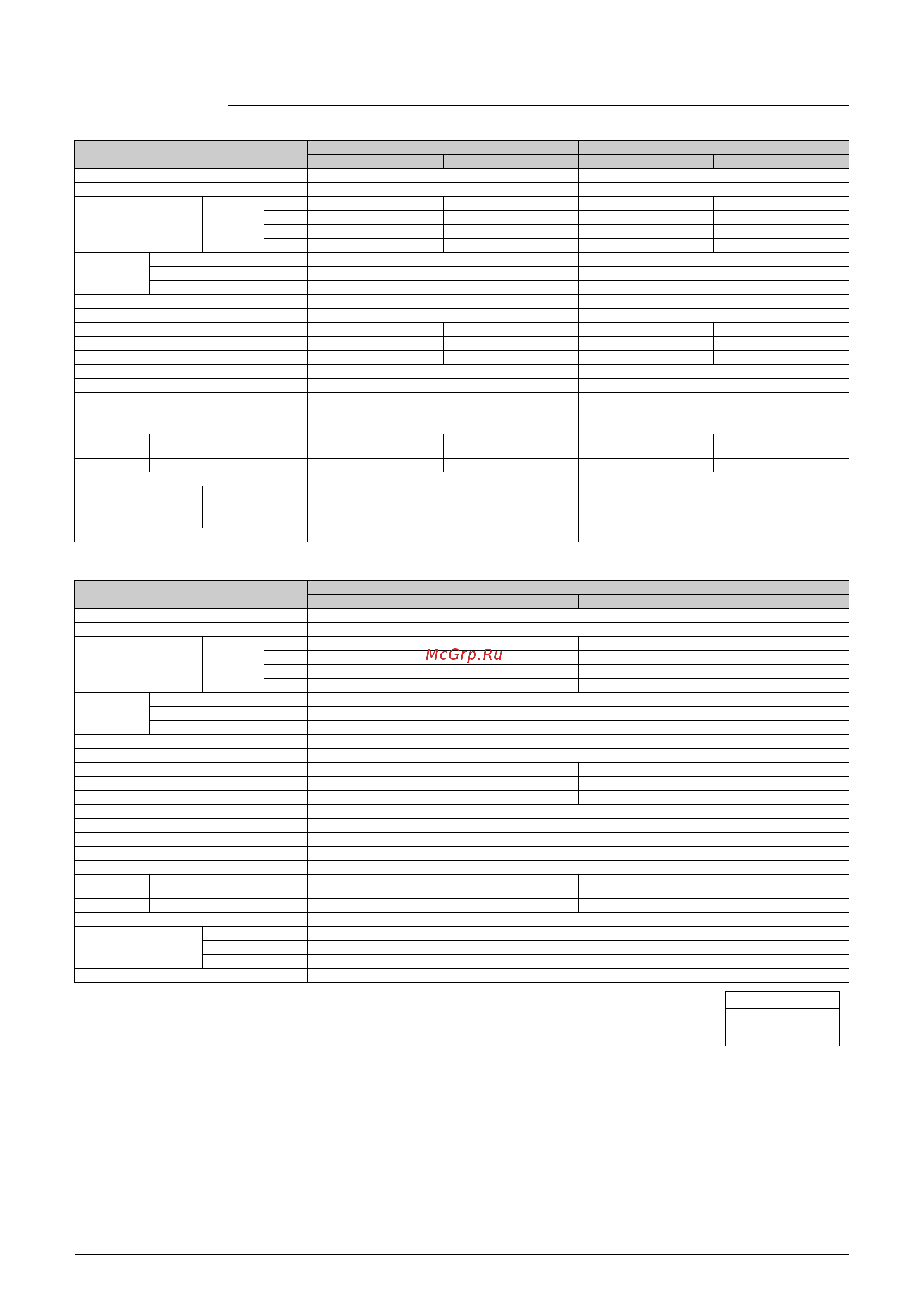 McGrp.Ru